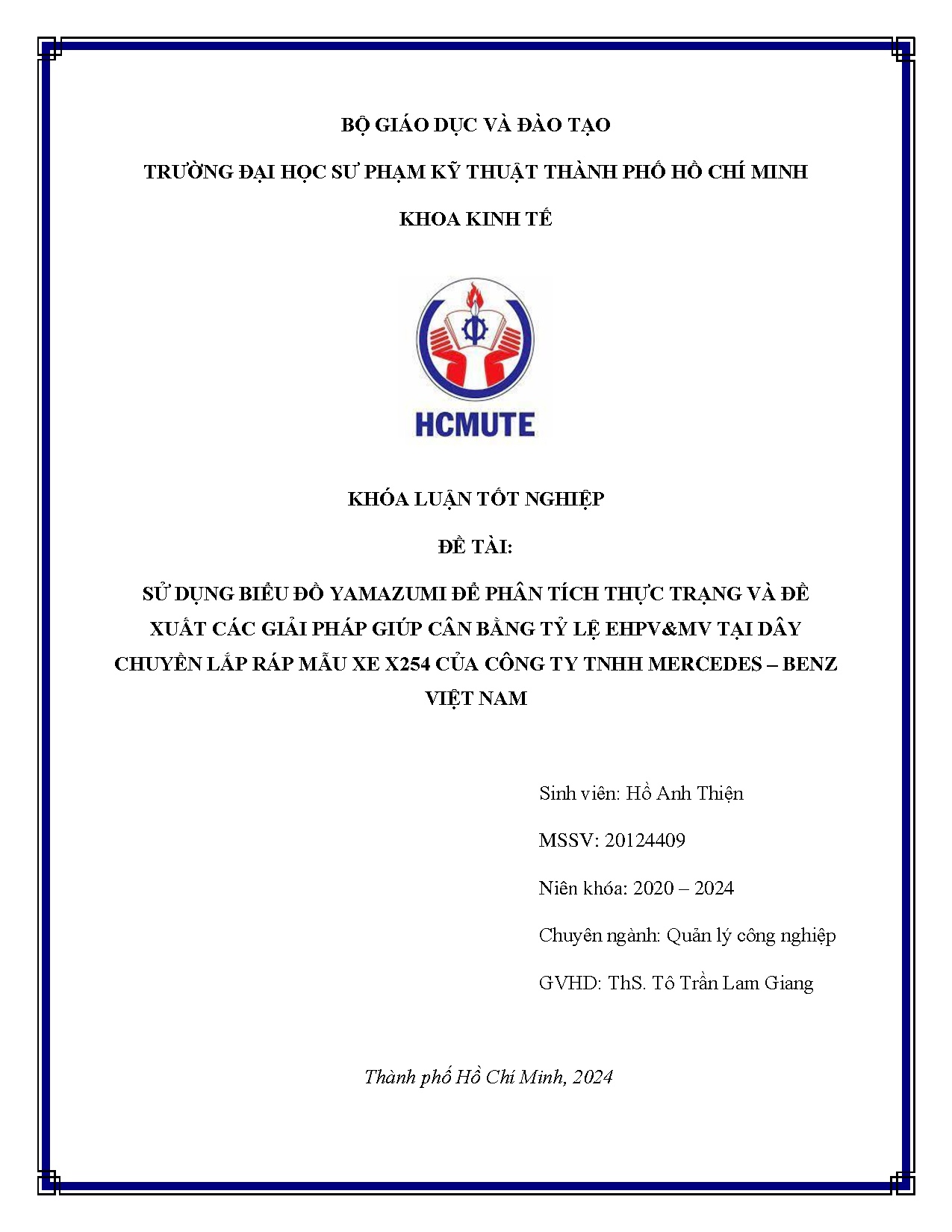 BỘ GIÁO DỤC VÀ ĐÀO TẠO

TRƯỜNG ĐẠI HỌC SƯ PHẠM KỸ THUẬT THÀNH PHỐ HỒ CHÍ MINH

KHOA KINH TẾ

HCMUTE

KHÓA LUẬN TỐT NGHIỆP

ĐỀ TÀI:

SỬ DỤNG BIỂU ĐỒ YAMAZUMI ĐỂ PHÂN TÍCH THỰC TRẠNG VÀ ĐỀ XUẤT CÁC GIẢI PHÁP GIÚP CÂN BẰNG TỶ LỆ EHPV&MV TẠI DÂY CHUYỀN LẮP RÁP MẪU XE X254 CỦA CÔNG TY TNHH MERCEDES – BENZ VIỆT NAM

Sinh viên: Hồ Anh Thiện

MSSV: 20124409

Niên khóa: 2020 – 2024

Chuyên ngành: Quản lý công nghiệp

GVHD: ThS. Tô Trần Lam Giang

Thành phố Hồ Chí Minh, 2024